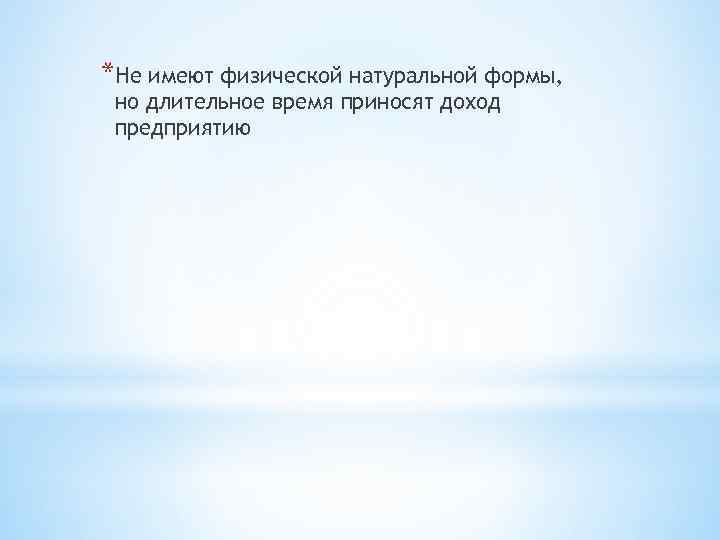 *Не имеют физической натуральной формы, но длительное время приносят доход предприятию